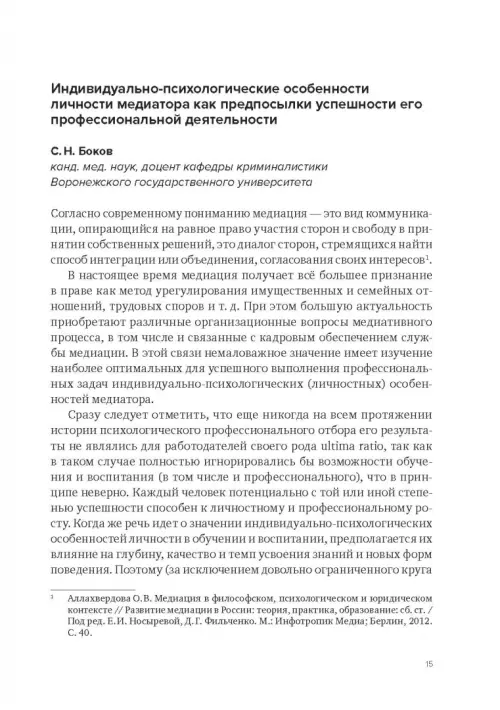 Индивидуально-психологические особенности личности медиатора как предпосылки успешности его профессиональной деятельности

С. Н. Боков
канд. мед. наук, доцент кафедры криминалистики Воронежского государственного университета

Согласно современному пониманию медиация — это вид коммуникации, опирающийся на равное право участия сторон и свободу в принятии собственных решений, это диалог сторон, стремящихся найти способ интеграции или объединения, согласования своих интересов$^1$.

В настоящее время медиация получает всё большее признание в праве как метод урегулирования имущественных и семейных отношений, трудовых споров и т. д. При этом большую актуальность приобретают различные организационные вопросы медиативного процесса, в том числе и связанные с кадровым обеспечением службы медиации. В этой связи немаловажное значение имеет изучение наиболее оптимальных для успешного выполнения профессиональных задач индивидуально-психологических (личностных) особенностей медиатора.

Сразу следует отметить, что еще никогда на всем протяжении истории психологического профессионального отбора его результаты не являлись для работодателей своего рода ultima ratio, так как в таком случае полностью игнорировались бы возможности обучения и воспитания (в том числе и профессионального), что в принципе неверно. Каждый человек потенциально с той или иной степенью успешности способен к личностному и профессиональному росту. Когда же речь идет о значении индивидуально-психологических особенностей личности в обучении и воспитании, предполагается их влияние на глубину, качество и темп усвоения знаний и новых форм поведения. Поэтому (за исключением довольно ограниченного круга

$^1$ Аллахвердова О.В. Медиация в философском, психологическом и юридическом контексте // Развитие медиации в России: теория, практика, образование: сб. ст. / Под ред. Е.И. Носыревой, Д.Г. Фильченко. М.: Инфотропик Медиа; Берлин, 2012. С. 40.

15